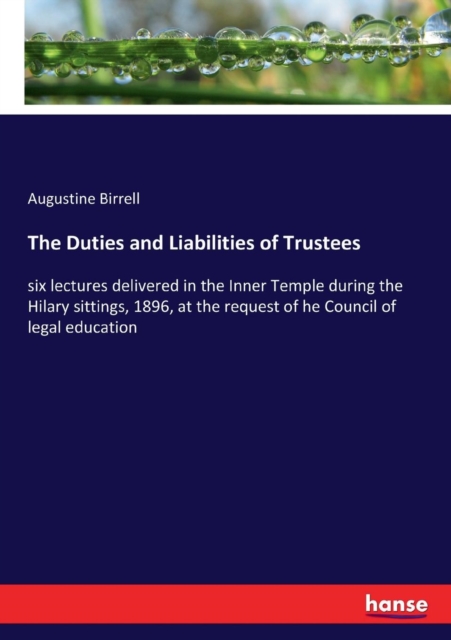 Augustine Birrell

The Duties and Liabilities of Trustees

six lectures delivered in the Inner Temple during the Hilary sittings, 1896, at the request of he Council of legal education

hanse